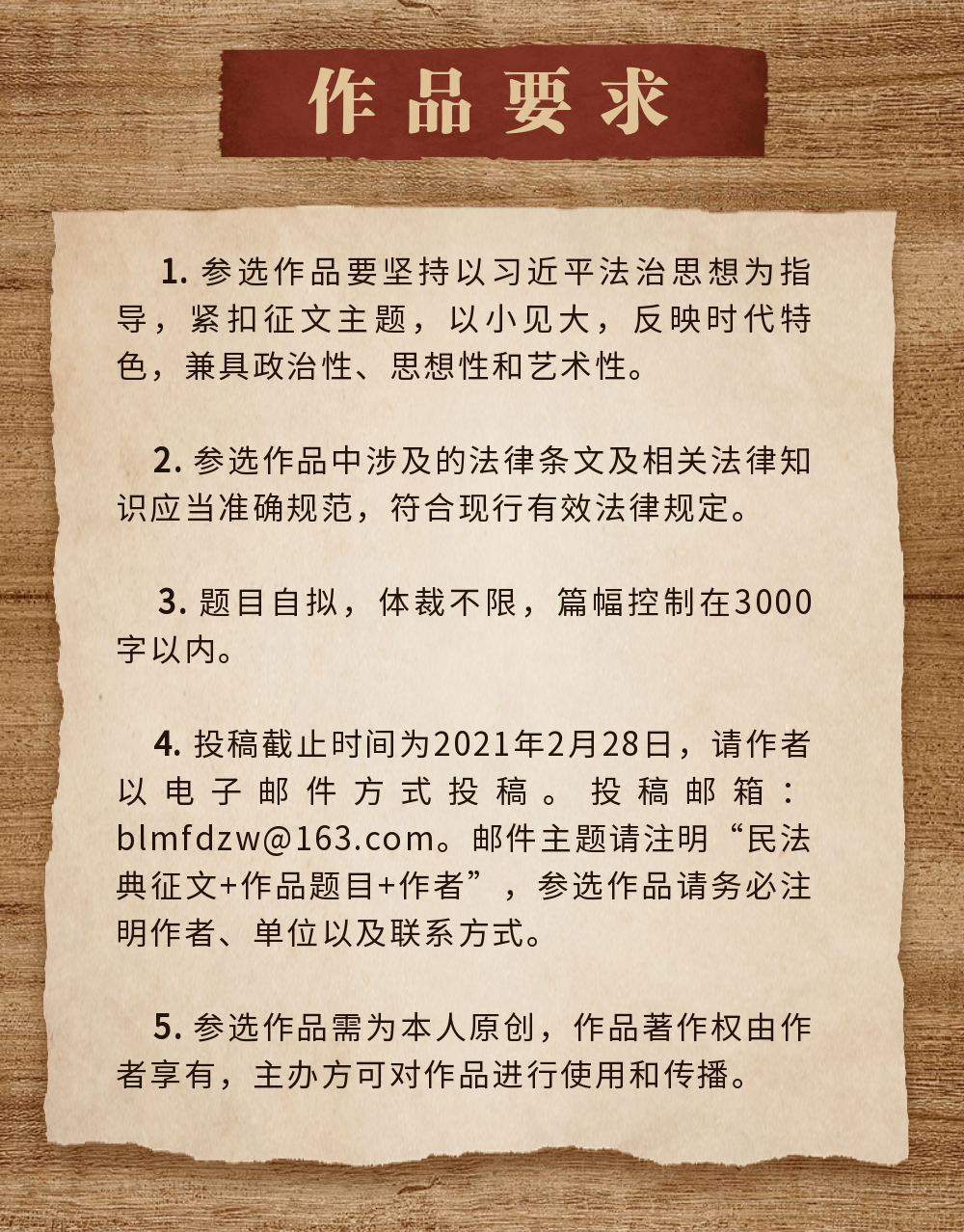 作品要求

1. 参选作品要坚持以习近平法治思想为指导，紧扣征文主题，以小见大，反映时代特色，兼具政治性、思想性和艺术性。

2. 参选作品中涉及的法律条文及相关法律知识应当准确规范，符合现行有效法律规定。

3. 题目自拟，体裁不限，篇幅控制在3000字以内。

4. 投稿截止时间为2021年2月28日，请作者以电子邮件方式投稿。投稿邮箱：blmfdzw@163.com。邮件主题请注明“民法典征文+作品题目+作者”，参选作品请务必注明作者、单位以及联系方式。

5. 参选作品需为本人原创，作品著作权由作者享有，主办方可对作品进行使用和传播。